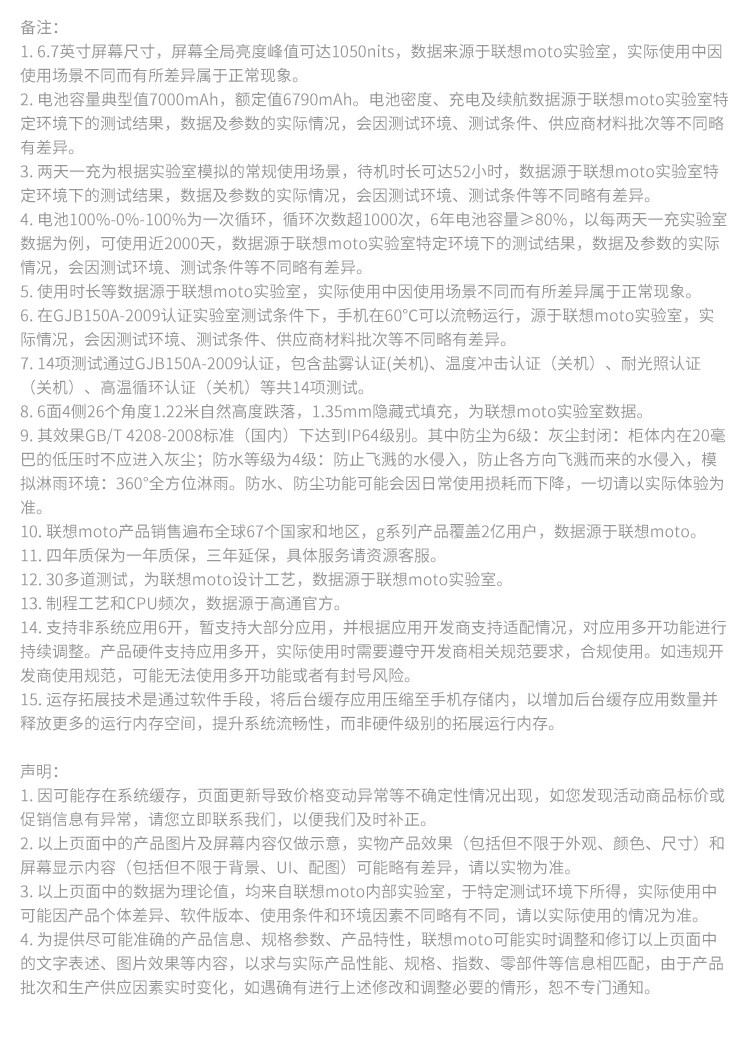 备注:
1. 6.7英寸屏幕尺寸，屏幕全局亮度峰值可达1050nits，数据来源于联想moto实验室，实际使用中因使用场景不同而有所差异属于正常现象。
2. 电池容量典型值7000mAh，额定值6790mAh。电池密度、充电及续航数据源于联想moto实验室特定环境下的测试结果，数据及参数的实际情况，会因测试环境、测试条件、供应商材料批次等不同略有差异。
3. 两天一充为根据实验室模拟的常规使用场景，待机时长可达52小时，数据源于联想moto实验室特定环境下的测试结果，数据及参数的实际情况，会因测试环境、测试条件等不同略有差异。
4. 电池100%-0%-100%为一次循环，循环次数超1000次，6年电池容量≥80%，以每两天一充实验室数据为例，可使用近2000天，数据源于联想moto实验室特定环境下的测试结果，数据及参数的实际情况，会因测试环境、测试条件等不同略有差异。
5. 使用时长等数据源于联想moto实验室，实际使用中因使用场景不同而有所差异属于正常现象。
6. 在GJB150A-2009认证实验室测试条件下，手机在60°C可以流畅运行，源于联想moto实验室，实际情况，会因测试环境、测试条件、供应商材料批次等不同略有差异。
7. 14项测试通过GJB150A-2009认证，包含盐雾认证(关机)、温度冲击认证（关机）、耐光照认证（关机）、高温循环认证（关机）等共14项测试。
8. 6面4侧26个角度1.22米自然高度跌落，1.35mm隐藏式填充，为联想moto实验室数据。
9. 其效果GB/T 4208-2008标准（国内）下达到IP64级别。其中防尘为6级：灰尘封闭：柜体内在20毫巴的低压时不应进入灰尘；防水等级为4级：防止飞溅的水侵入，防止各方向飞溅而来的水侵入，模拟淋雨环境：360°全方位淋雨。防水、防尘功能可能会因日常使用损耗而下降，一切请以实际体验为准。
10. 联想moto产品销售遍布全球67个国家和地区，g系列产品覆盖2亿用户，数据源于联想moto。
11. 四年质保为一年质保，三年延保，具体服务请资源客服。
12. 30多道测试，为联想moto设计工艺，数据源于联想moto实验室。
13. 制程工艺和CPU频次，数据源于高通官方。
14. 支持非系统应用6开，暂支持大部分应用，并根据应用开发商支持适配情况，对应用多开功能进行持续调整。产品硬件支持应用多开，实际使用时需要遵守开发商相关规范要求，合规使用。如违规开发商使用规范，可能无法使用多开功能或者有封号风险。
15. 运存拓展技术是通过软件手段，将后台缓存应用压缩至手机存储内，以增加后台缓存应用数量并释放更多的运行内存空间，提升系统流畅性，而非硬件级别的拓展运行内存。

声明:
1. 因可能存在系统缓存，页面更新导致价格变动异常等不确定性情况出现，如您发现活动商品标价或促销信息有异常，请您立即联系我们，以便我们及时补正。
2. 以上页面中的产品图片及屏幕内容仅做示意，实物产品效果（包括但不限于外观、颜色、尺寸）和屏幕显示内容（包括但不限于背景、UI、配图）可能略有差异，请以实物为准。
3. 以上页面中的数据为理论值，均来自联想moto内部实验室，于特定测试环境下所得，实际使用中可能因产品个体差异、软件版本、使用条件和环境因素不同略有不同，请以实际使用的情况为准。
4. 为提供尽可能准确的产品信息、规格参数、产品特性，联想moto可能实时调整和修订以上页面中的文字表述、图片效果等内容，以求与实际产品性能、规格、指数、零部件等信息相匹配，由于产品批次和生产供应因素实时变化，如遇确有进行上述修改和调整必要的情形，恕不专门通知。